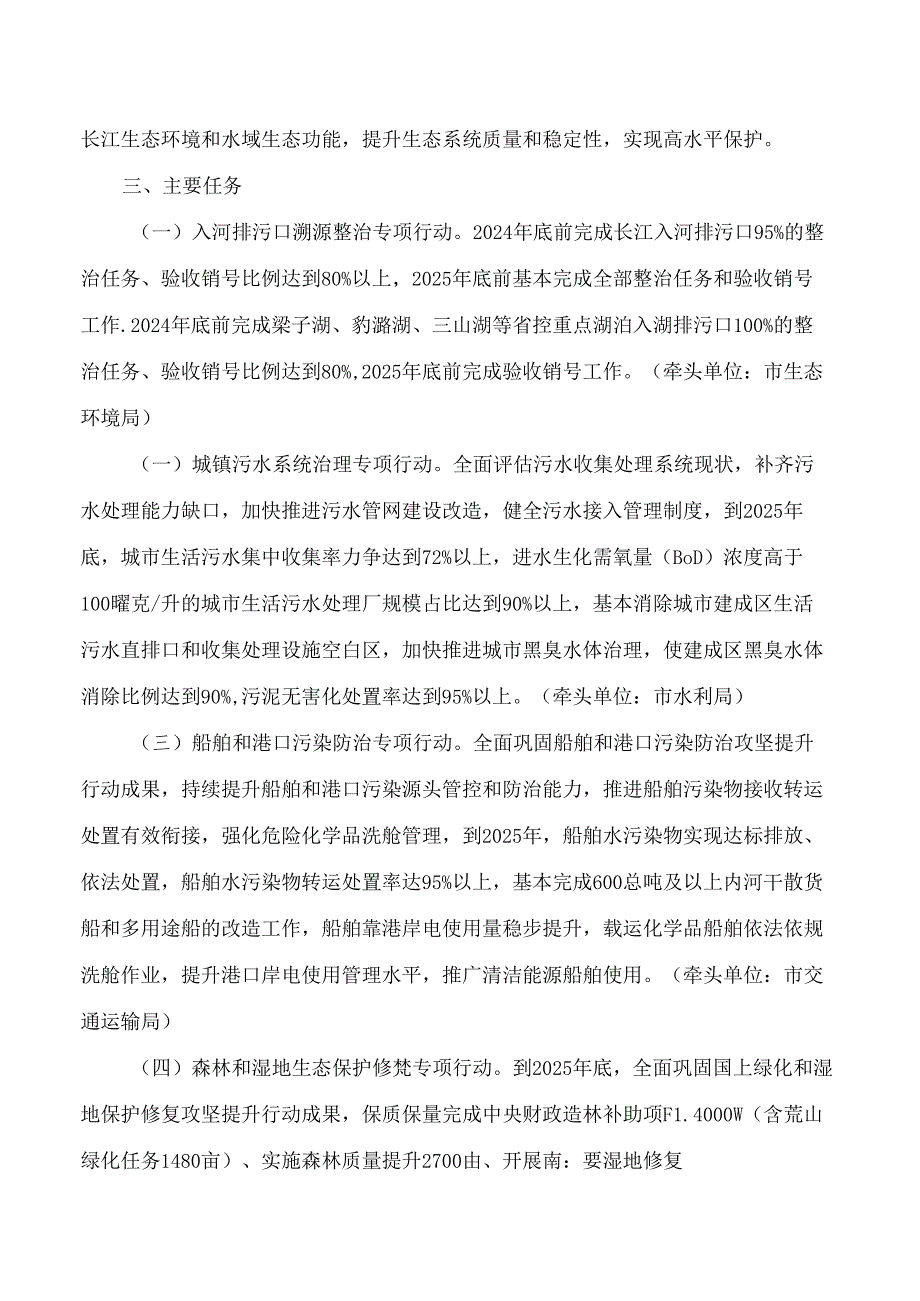 长江生态环境和水域生态功能，提升生态系统质量和稳定性，实现高水平保护。

三、主要任务

（一）入河排污口溯源整治专项行动。2024年底前完成长江入河排污口95%的整治任务、验收销号比例达到80%以上，2025年底前基本完成全部整治任务和验收销号工作.2024年底前完成梁子湖、豹澥湖、三山湖等省控重点湖泊入湖排污口100%的整治任务、验收销号比例达到80%,2025年底前完成验收销号工作。（牵头单位：市生态环境局）

（一）城镇污水系统治理专项行动。全面评估污水收集处理系统现状，补齐污水处理能力缺口，加快推进污水管网建设改造，健全污水接入管理制度，到2025年底，城市生活污水集中收集率力争达到72%以上，进水生化需氧量（BoD）浓度高于100曜克/升的城市生活污水处理厂规模占比达到90%以上，基本消除城市建成区生活污水直排口和收集处理设施空白区，加快推进城市黑臭水体治理，使建成区黑臭水体消除比例达到90%,污泥无害化处置率达到95%以上。（牵头单位：市水利局）

（三）船舶和港口污染防治专项行动。全面巩固船舶和港口污染防治攻坚提升行动成果，持续提升船舶和港口污染源头管控和防治能力，推进船舶污染物接收转运处置有效衔接，强化危险化学品洗舱管理，到2025年，船舶水污染物实现达标排放、依法处置，船舶水污染物转运处置率达95%以上，基本完成600总吨及以上内河干散货船和多用途船的改造工作，船舶靠港岸电使用量稳步提升，载运化学品船舶依法依规洗舱作业，提升港口岸电使用管理水平，推广清洁能源船舶使用。（牵头单位：市交通运输局）

（四）森林和湿地生态保护修梵专项行动。到2025年底，全面巩固国上绿化和湿地保护修复攻坚提升行动成果，保质保量完成中央财政造林补助项F1.4000W（含荒山绿化任务1480亩）、实施森林质量提升2700由、开展南：要湿地修复